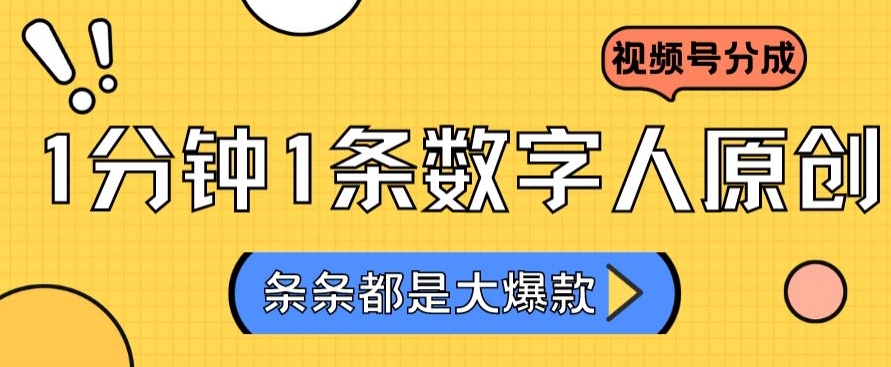 视频号分成

1分钟1条数字人原创

条条都是大爆款